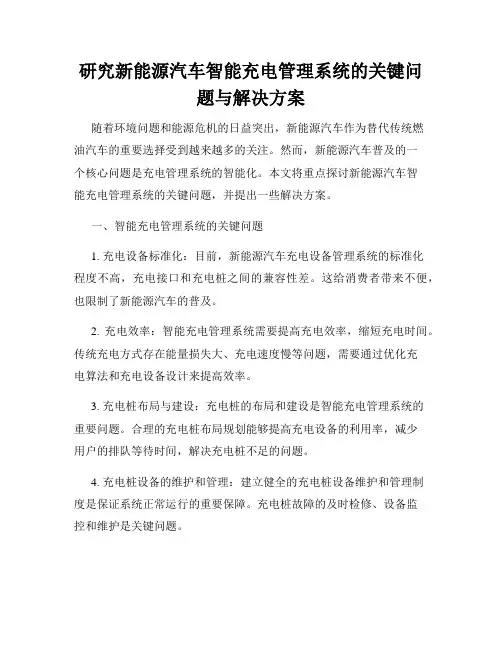 研究新能源汽车智能充电管理系统的关键问题与解决方案

随着环境问题和能源危机的日益突出，新能源汽车作为替代传统燃油汽车的重要选择受到越来越多的关注。然而，新能源汽车普及的一个核心问题是充电管理系统的智能化。本文将重点探讨新能源汽车智能充电管理系统的关键问题，并提出一些解决方案。

一、智能充电管理系统的关键问题

1. 充电设备标准化：目前，新能源汽车充电设备管理系统的标准化程度不高，充电接口和充电桩之间的兼容性差。这给消费者带来不便，也限制了新能源汽车的普及。

2. 充电效率：智能充电管理系统需要提高充电效率，缩短充电时间。传统充电方式存在能量损失大、充电速度慢等问题，需要通过优化充电算法和充电设备设计来提高效率。

3. 充电桩布局与建设：充电桩的布局和建设是智能充电管理系统的重要问题。合理的充电桩布局规划能够提高充电设备的利用率，减少用户的排队等待时间，解决充电桩不足的问题。

4. 充电桩设备的维护和管理：建立健全的充电桩设备维护和管理制度是保证系统正常运行的重要保障。充电桩故障的及时检修、设备监控和维护是关键问题。